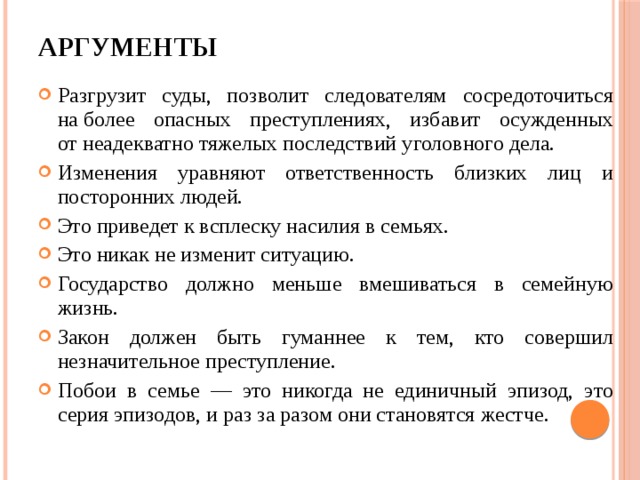 АРГУМЕНТЫ

Разгрузит суды, позволит следователям сосредоточиться на более опасных преступлениях, избавит осужденных от неадекватно тяжелых последствий уголовного дела.

Изменения уравняют ответственность близких лиц и посторонних людей.

Это приведет к всплеску насилия в семьях.

Это никак не изменит ситуацию.

Государство должно меньше вмешиваться в семейную жизнь.

Закон должен быть гуманнее к тем, кто совершил незначительное преступление.

Побои в семье — это никогда не единичный эпизод, это серия эпизодов, и раз за разом они становятся жестче.